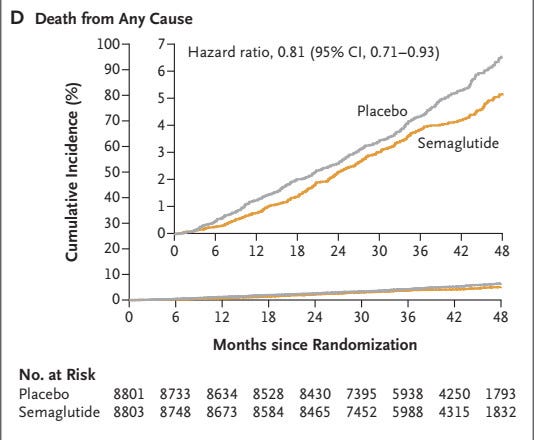 D Death from Any Cause

Cumulative Incidence (%)

100
90
80
70
60
50
40
30
20
10
0

7
6
5
4
3
2
1
0

Hazard ratio, 0.81 (95% CI, 0.71–0.93)

Placebo

Semaglutide

0 6 12 18 24 30 36 42 48

0 6 12 18 24 30 36 42 48

Months since Randomization

No. at Risk

| | | | | | | | | | |
|---|---|---|---|---|---|---|---|---|---|
| Placebo | 8801 | 8733 | 8634 | 8528 | 8430 | 7395 | 5938 | 4250 | 1793 |
| Semaglutide | 8803 | 8748 | 8673 | 8584 | 8465 | 7452 | 5988 | 4315 | 1832 |